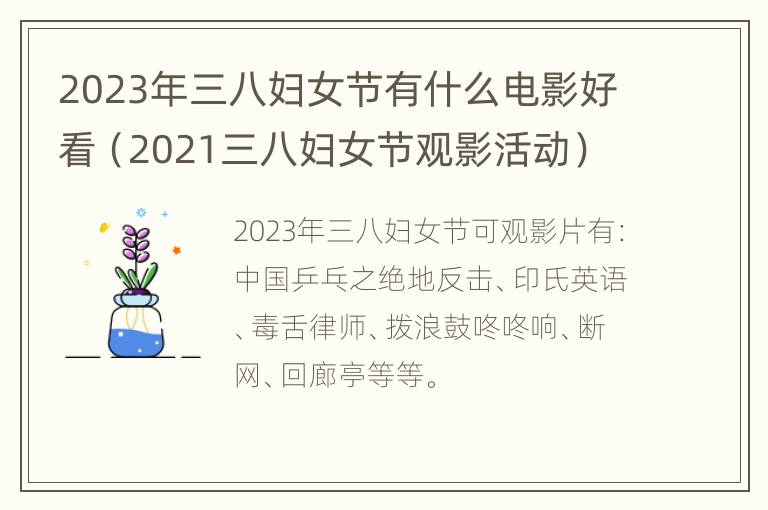 2023年三八妇女节有什么电影好看（2021三八妇女节观影活动）

2023年三八妇女节可观影片有：中国乒乓之绝地反击、印氏英语、毒舌律师、拨浪鼓咚咚响、断网、回廊亭等等。